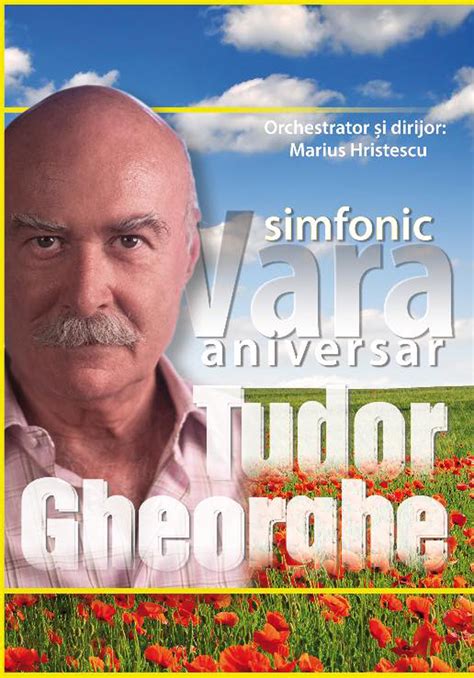 Orchestrator și dirijor:
Marius Hristescu

simfonic
Vara
aniversar

Tudor
Gheorghe